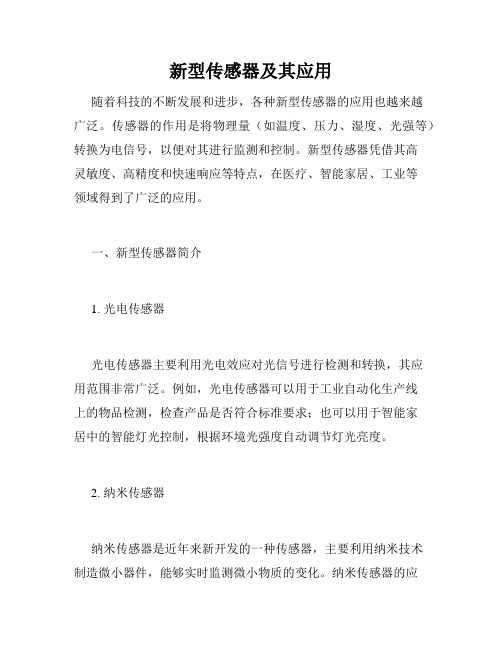 新型传感器及其应用

随着科技的不断发展和进步，各种新型传感器的应用也越来越广泛。传感器的作用是将物理量（如温度、压力、湿度、光强等）转换为电信号，以便对其进行监测和控制。新型传感器凭借其高灵敏度、高精度和快速响应等特点，在医疗、智能家居、工业等领域得到了广泛的应用。

一、新型传感器简介

1. 光电传感器

光电传感器主要利用光电效应对光信号进行检测和转换，其应用范围非常广泛。例如，光电传感器可以用于工业自动化生产线上的物品检测，检查产品是否符合标准要求；也可以用于智能家居中的智能灯光控制，根据环境光强度自动调节灯光亮度。

2. 纳米传感器

纳米传感器是近年来新开发的一种传感器，主要利用纳米技术制造微小器件，能够实时监测微小物质的变化。纳米传感器的应